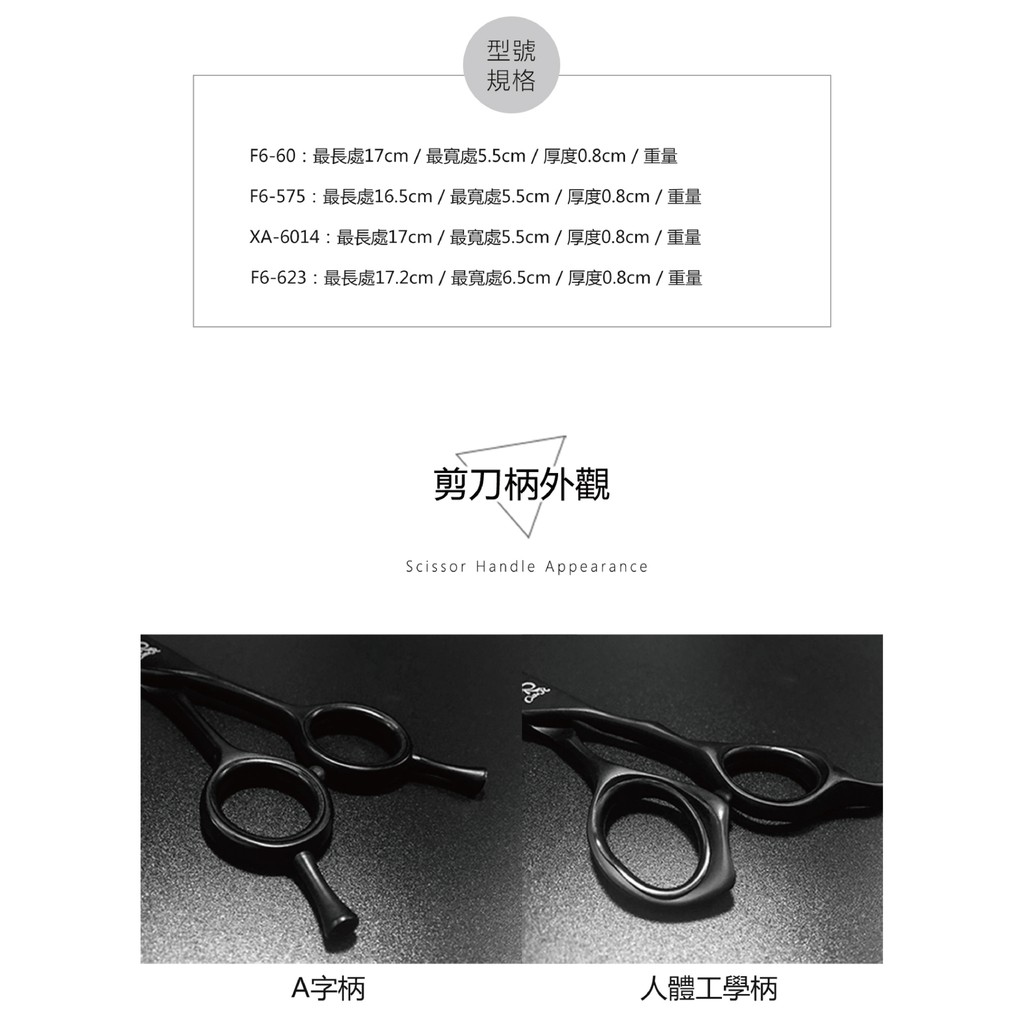 型號
規格

F6-60：最長處17cm / 最寬處5.5cm / 厚度0.8cm / 重量

F6-575：最長處16.5cm / 最寬處5.5cm / 厚度0.8cm / 重量

XA-6014：最長處17cm / 最寬處5.5cm / 厚度0.8cm / 重量

F6-623：最長處17.2cm / 最寬處6.5cm / 厚度0.8cm / 重量

剪刀柄外觀

Scissor Handle Appearance

A字柄

人體工學柄